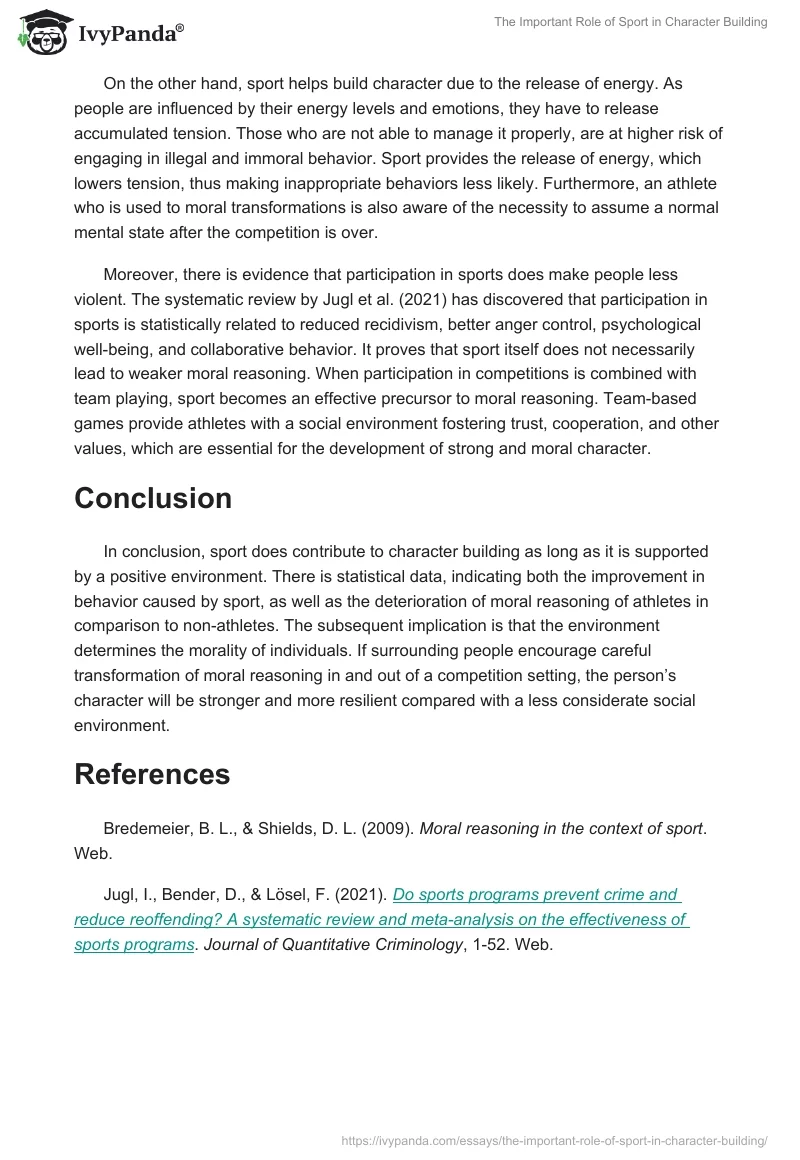 IvyPanda®

The Important Role of Sport in Character Building

On the other hand, sport helps build character due to the release of energy. As people are influenced by their energy levels and emotions, they have to release accumulated tension. Those who are not able to manage it properly, are at higher risk of engaging in illegal and immoral behavior. Sport provides the release of energy, which lowers tension, thus making inappropriate behaviors less likely. Furthermore, an athlete who is used to moral transformations is also aware of the necessity to assume a normal mental state after the competition is over.

Moreover, there is evidence that participation in sports does make people less violent. The systematic review by Jugl et al. (2021) has discovered that participation in sports is statistically related to reduced recidivism, better anger control, psychological well-being, and collaborative behavior. It proves that sport itself does not necessarily lead to weaker moral reasoning. When participation in competitions is combined with team playing, sport becomes an effective precursor to moral reasoning. Team-based games provide athletes with a social environment fostering trust, cooperation, and other values, which are essential for the development of strong and moral character.

Conclusion

In conclusion, sport does contribute to character building as long as it is supported by a positive environment. There is statistical data, indicating both the improvement in behavior caused by sport, as well as the deterioration of moral reasoning of athletes in comparison to non-athletes. The subsequent implication is that the environment determines the morality of individuals. If surrounding people encourage careful transformation of moral reasoning in and out of a competition setting, the person's character will be stronger and more resilient compared with a less considerate social environment.

References

Bredemeier, B. L., & Shields, D. L. (2009). Moral reasoning in the context of sport. Web.

Jugl, I., Bender, D., & Lösel, F. (2021). Do sports programs prevent crime and reduce reoffending? A systematic review and meta-analysis on the effectiveness of sports programs. Journal of Quantitative Criminology, 1-52. Web.

https://ivypanda.com/essays/the-important-role-of-sport-in-character-building/